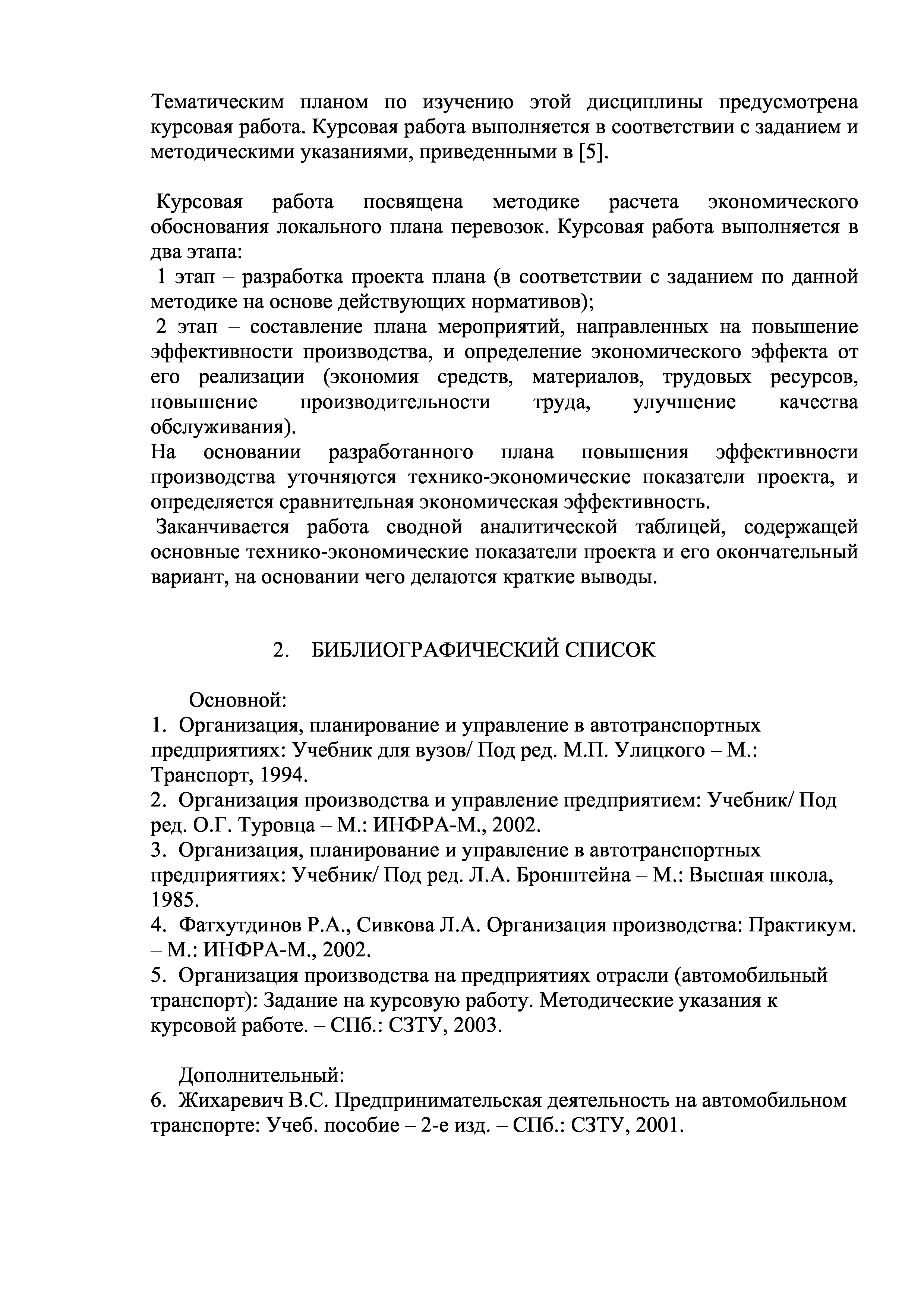 Тематическим планом по изучению этой дисциплины предусмотрена курсовая работа. Курсовая работа выполняется в соответствии с заданием и методическими указаниями, приведенными в [5].

Курсовая работа посвящена методике расчета экономического обоснования локального плана перевозок. Курсовая работа выполняется в два этапа:
1 этап – разработка проекта плана (в соответствии с заданием по данной методике на основе действующих нормативов);
2 этап – составление плана мероприятий, направленных на повышение эффективности производства, и определение экономического эффекта от его реализации (экономия средств, материалов, трудовых ресурсов, повышение производительности труда, улучшение качества обслуживания).
На основании разработанного плана повышения эффективности производства уточняются технико-экономические показатели проекта, и определяется сравнительная экономическая эффективность.
Заканчивается работа сводной аналитической таблицей, содержащей основные технико-экономические показатели проекта и его окончательный вариант, на основании чего делаются краткие выводы.

2. БИБЛИОГРАФИЧЕСКИЙ СПИСОК

Основной:
1. Организация, планирование и управление в автотранспортных предприятиях: Учебник для вузов/ Под ред. М.П. Улицкого – М.: Транспорт, 1994.
2. Организация производства и управление предприятием: Учебник/ Под ред. О.Г. Туровца – М.: ИНФРА-М., 2002.
3. Организация, планирование и управление в автотранспортных предприятиях: Учебник/ Под ред. Л.А. Бронштейна – М.: Высшая школа, 1985.
4. Фатхутдинов Р.А., Сивкова Л.А. Организация производства: Практикум. – М.: ИНФРА-М., 2002.
5. Организация производства на предприятиях отрасли (автомобильный транспорт): Задание на курсовую работу. Методические указания к курсовой работе. – СПб.: СЗТУ, 2003.

Дополнительный:
6. Жихаревич В.С. Предпринимательская деятельность на автомобильном транспорте: Учеб. пособие – 2-е изд. – СПб.: СЗТУ, 2001.